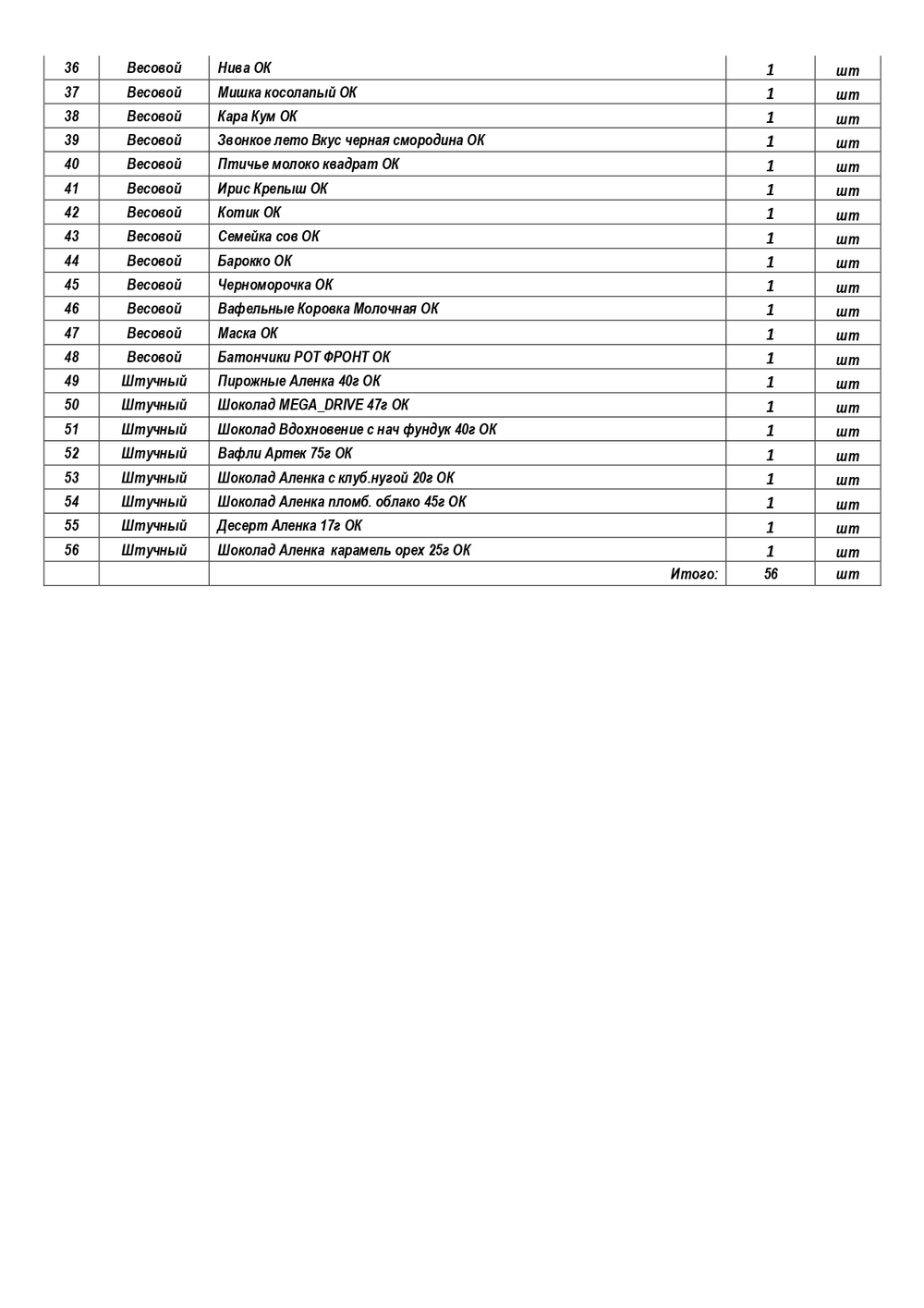 | 36 | Весовой | Нива ОК | 1 | шт |
|---|---|---|---|---|
| 37 | Весовой | Мишка косолапый ОК | 1 | шт |
| 38 | Весовой | Кара Кум ОК | 1 | шт |
| 39 | Весовой | Звонкое лето Вкус черная смородина ОК | 1 | шт |
| 40 | Весовой | Птичье молоко квадрат ОК | 1 | шт |
| 41 | Весовой | Ирис Крепыш ОК | 1 | шт |
| 42 | Весовой | Котик ОК | 1 | шт |
| 43 | Весовой | Семейка сов ОК | 1 | шт |
| 44 | Весовой | Барокко ОК | 1 | шт |
| 45 | Весовой | Черноморочка ОК | 1 | шт |
| 46 | Весовой | Вафельные Коровка Молочная ОК | 1 | шт |
| 47 | Весовой | Маска ОК | 1 | шт |
| 48 | Весовой | Батончики РОТ ФРОНТ ОК | 1 | шт |
| 49 | Штучный | Пирожные Аленка 40г ОК | 1 | шт |
| 50 | Штучный | Шоколад MEGA_DRIVE 47г ОК | 1 | шт |
| 51 | Штучный | Шоколад Вдохновение с нач фундук 40г ОК | 1 | шт |
| 52 | Штучный | Вафли Артек 75г ОК | 1 | шт |
| 53 | Штучный | Шоколад Аленка с клуб.нугой 20г ОК | 1 | шт |
| 54 | Штучный | Шоколад Аленка пломб. облако 45г ОК | 1 | шт |
| 55 | Штучный | Десерт Аленка 17г ОК | 1 | шт |
| 56 | Штучный | Шоколад Аленка карамель орех 25г ОК | 1 | шт |
| | | Итого: | 56 | шт |